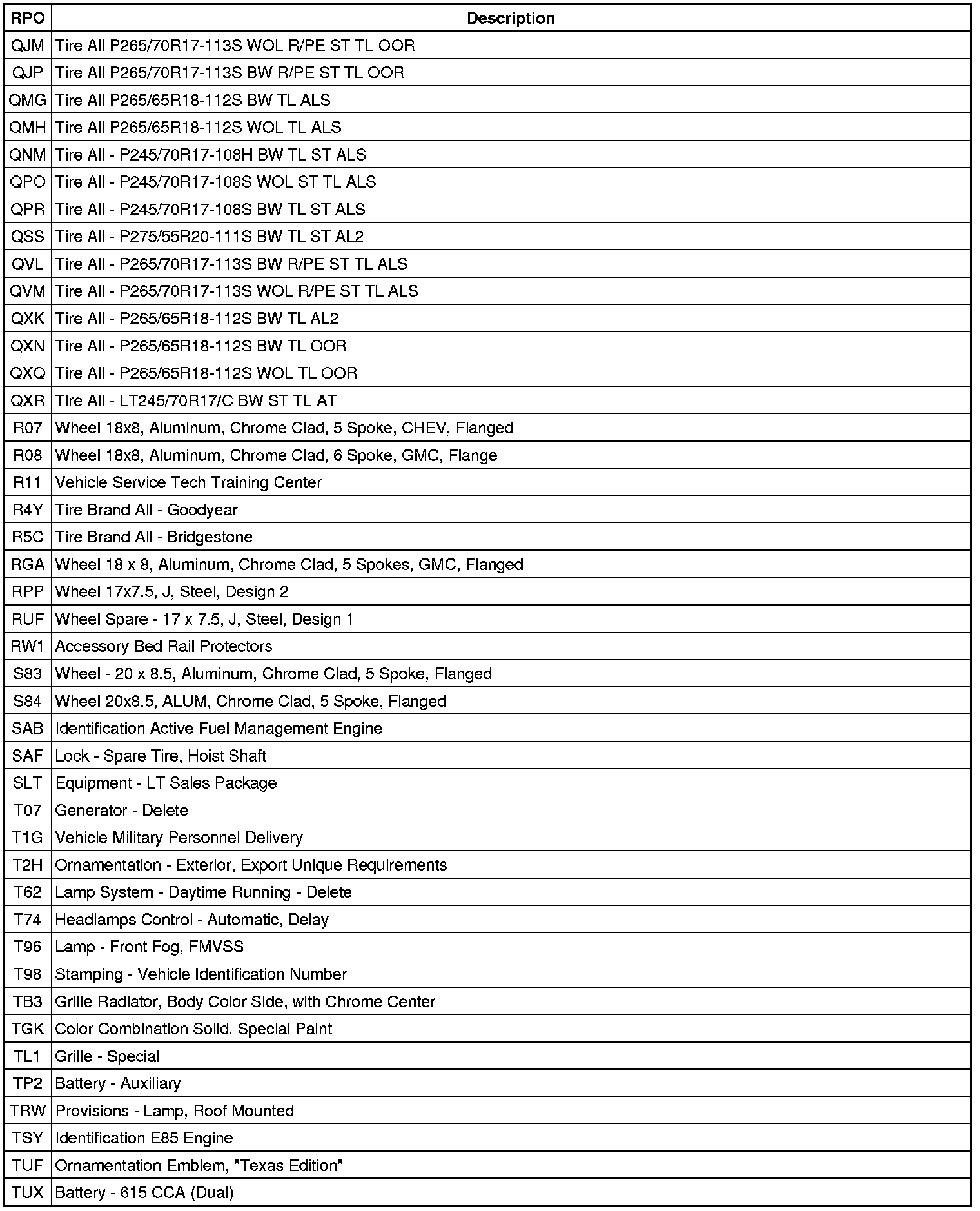 | RPO | Description |
|---|---|
| QJM | Tire All P265/70R17-113S WOL R/PE ST TL OOR |
| QJP | Tire All P265/70R17-113S BW R/PE ST TL OOR |
| QMG | Tire All P265/65R18-112S BW TL ALS |
| QMH | Tire All P265/65R18-112S WOL TL ALS |
| QNM | Tire All - P245/70R17-108H BW TL ST ALS |
| QPO | Tire All - P245/70R17-108S WOL ST TL ALS |
| QPR | Tire All - P245/70R17-108S BW TL ST ALS |
| QSS | Tire All - P275/55R20-111S BW TL ST AL2 |
| QVL | Tire All - P265/70R17-113S BW R/PE ST TL ALS |
| QVM | Tire All - P265/70R17-113S WOL R/PE ST TL ALS |
| QXK | Tire All - P265/65R18-112S BW TL AL2 |
| QXN | Tire All - P265/65R18-112S BW TL OOR |
| QXQ | Tire All - P265/65R18-112S WOL TL OOR |
| QXR | Tire All - LT245/70R17/C BW ST TL AT |
| R07 | Wheel 18x8, Aluminum, Chrome Clad, 5 Spoke, CHEV, Flanged |
| R08 | Wheel 18x8, Aluminum, Chrome Clad, 6 Spoke, GMC, Flange |
| R11 | Vehicle Service Tech Training Center |
| R4Y | Tire Brand All - Goodyear |
| R5C | Tire Brand All - Bridgestone |
| RGA | Wheel 18 x 8, Aluminum, Chrome Clad, 5 Spokes, GMC, Flanged |
| RPP | Wheel 17x7.5, J, Steel, Design 2 |
| RUF | Wheel Spare - 17 x 7.5, J, Steel, Design 1 |
| RW1 | Accessory Bed Rail Protectors |
| S83 | Wheel - 20 x 8.5, Aluminum, Chrome Clad, 5 Spoke, Flanged |
| S84 | Wheel 20x8.5, ALUM, Chrome Clad, 5 Spoke, Flanged |
| SAB | Identification Active Fuel Management Engine |
| SAF | Lock - Spare Tire, Hoist Shaft |
| SLT | Equipment - LT Sales Package |
| T07 | Generator - Delete |
| T1G | Vehicle Military Personnel Delivery |
| T2H | Ornamentation - Exterior, Export Unique Requirements |
| T62 | Lamp System - Daytime Running - Delete |
| T74 | Headlamps Control - Automatic, Delay |
| T96 | Lamp - Front Fog, FMVSS |
| T98 | Stamping - Vehicle Identification Number |
| TB3 | Grille Radiator, Body Color Side, with Chrome Center |
| TGK | Color Combination Solid, Special Paint |
| TL1 | Grille - Special |
| TP2 | Battery - Auxiliary |
| TRW | Provisions - Lamp, Roof Mounted |
| TSY | Identification E85 Engine |
| TUF | Ornamentation Emblem, "Texas Edition" |
| TUX | Battery - 615 CCA (Dual) |